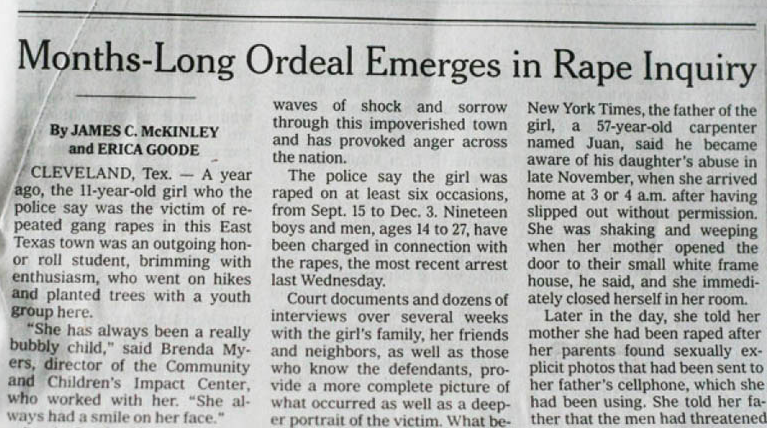 Months-Long Ordeal Emerges in Rape Inquiry

By JAMES C. McKINLEY and ERICA GOODE

CLEVELAND, Tex. — A year ago, the 11-year-old girl who the police say was the victim of repeated gang rapes in this East Texas town was an outgoing honor roll student, brimming with enthusiasm, who went on hikes and planted trees with a youth group here.

"She has always been a really bubbly child," said Brenda Myers, director of the Community and Children's Impact Center, who worked with her. "She always had a smile on her face."

waves of shock and sorrow through this impoverished town and has provoked anger across the nation.

The police say the girl was raped on at least six occasions, from Sept. 15 to Dec. 3. Nineteen boys and men, ages 14 to 27, have been charged in connection with the rapes, the most recent arrest last Wednesday.

Court documents and dozens of interviews over several weeks with the girl's family, her friends and neighbors, as well as those who know the defendants, provide a more complete picture of what occurred as well as a deeper portrait of the victim. What be-

New York Times, the father of the girl, a 57-year-old carpenter named Juan, said he became aware of his daughter's abuse in late November, when she arrived home at 3 or 4 a.m. after having slipped out without permission. She was shaking and weeping when her mother opened the door to their small white frame house, he said, and she immediately closed herself in her room.

Later in the day, she told her mother she had been raped after her parents found sexually explicit photos that had been sent to her father's cellphone, which she had been using. She told her father that the men had threatened